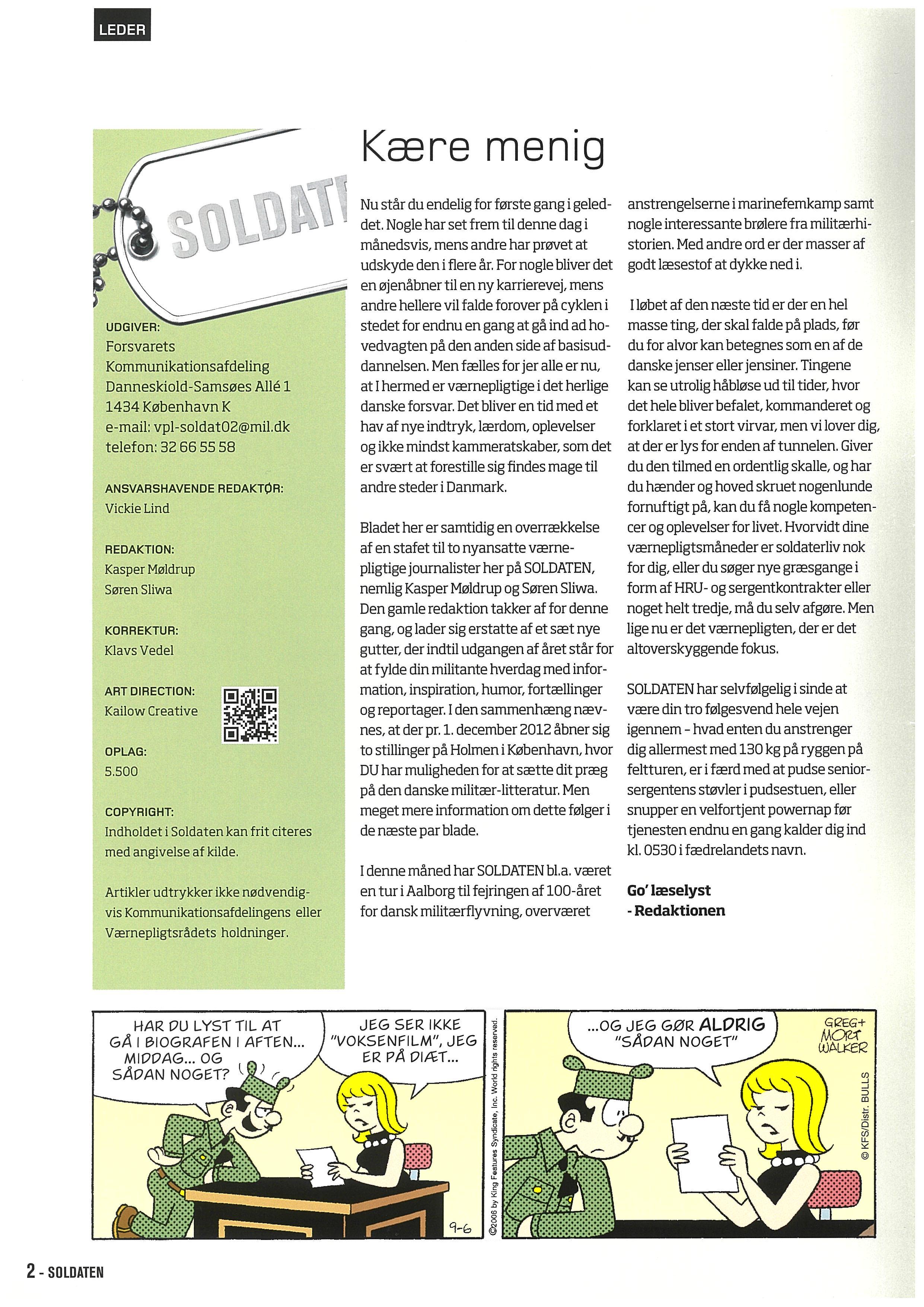 LEDER

SOLDAT

UDGIVER:
Forsvarets Kommunikationsafdeling
Danneskiold-Samsøes Allé 1
1434 København K
e-mail: vpl-soldat02@mil.dk
telefon: 32 66 55 58

ANSVARSHAVENDE REDAKTØR:
Vickie Lind

REDAKTION:
Kasper Møldrup
Søren Sliwa

KORREKTUR:
Klavs Vedel

ART DIRECTION:
Kailow Creative

OPLAG:
5.500

COPYRIGHT:
Indholdet i Soldaten kan frit citeres med angivelse af kilde.

Artikler udtrykker ikke nødvendigvis Kommunikationsafdelingens eller Værnepligtsrådets holdninger.

Kære menig

Nu står du endelig for første gang i geleddet. Nogle har set frem til denne dag i månedsvis, mens andre har prøvet at udskyde den i flere år. For nogle bliver det en øjenåbner til en ny karrierevej, mens andre hellere vil falde forover på cyklen i stedet for endnu en gang at gå ind ad hovedvagten på den anden side af basisuddannelsen. Men fælles for jer alle er nu, at I hermed er værnepligtige i det herlige danske forsvar. Det bliver en tid med et hav af nye indtryk, lærdom, oplevelser og ikke mindst kammeratskaber, som det er svært at forestille sig findes mage til andre steder i Danmark.

Bladet her er samtidig en overrækkelse af en stafet til to nyansatte værnepligtige journalister her på SOLDATEN, nemlig Kasper Møldrup og Søren Sliwa. Den gamle redaktion takker af for denne gang, og lader sig erstatte af et sæt nye gutter, der indtil udgangen af året står for at fylde din militante hverdag med information, inspiration, humor, fortællinger og reportager. I den sammenhæng nævnes, at der pr. 1. december 2012 åbner sig to stillinger på Holmen i København, hvor DU har muligheden for at sætte dit præg på den danske militær-litteratur. Men meget mere information om dette følger i de næste par blade.

I denne måned har SOLDATEN bl.a. været en tur i Aalborg til fejringen af 100-året for dansk militærflyvning, overværet anstrengelserne i marinefemkamp samt nogle interessante brølere fra militærhistorien. Med andre ord er der masser af godt læsestof at dykke ned i.

I løbet af den næste tid er der en hel masse ting, der skal falde på plads, før du for alvor kan betegnes som en af de danske jenser eller jensiner. Tingene kan se utrolig håbløse ud til tider, hvor det hele bliver befalet, kommanderet og forklaret i et stort virvar, men vi lover dig, at der er lys for enden af tunnelen. Giver du den tilmed en ordentlig skalle, og har du hænder og hoved skruet nogenlunde fornuftigt på, kan du få nogle kompetencer og oplevelser for livet. Hvorvidt dine værnepligtsmåneder er soldaterliv nok for dig, eller du søger nye græsgange i form af HRU- og sergentkontrakter eller noget helt tredje, må du selv afgøre. Men lige nu er det værnepligten, der er det altoverskyggende fokus.

SOLDATEN har selvfølgelig i sinde at være din tro følgesvend hele vejen igennem – hvad enten du anstrenger dig allermest med 130 kg på ryggen på feltturen, er i færd med at pudse seniorsergentens støvler i pudsestuen, eller snupper en velfortjent powernap før tjenesten endnu en gang kalder dig ind kl. 0530 i fædrelandets navn.

Go' læselyst
- Redaktionen

HAR DU LYST TIL AT GÅ I BIOGRAFEN I AFTEN... MIDDAG... OG SÅDAN NOGET?

JEG SER IKKE "VOKSENFILM", JEG ER PÅ DIÆT...

9-6

©2006 by King Features Syndicate, Inc. World rights reserved.

...OG JEG GØR ALDRIG "SÅDAN NOGET"

GREG+ MORT WALKER

© KFS/Distr. BULLS

2 - SOLDATEN